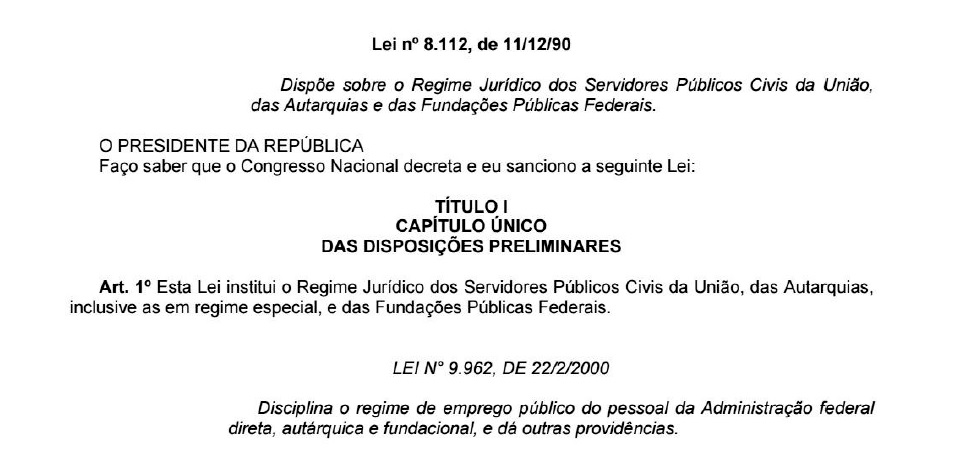 Lei nº 8.112, de 11/12/90

Dispõe sobre o Regime Jurídico dos Servidores Públicos Civis da União, das Autarquias e das Fundações Públicas Federais.

O PRESIDENTE DA REPÚBLICA
Faço saber que o Congresso Nacional decreta e eu sanciono a seguinte Lei:

TÍTULO I
CAPÍTULO ÚNICO
DAS DISPOSIÇÕES PRELIMINARES

Art. 1º Esta Lei institui o Regime Jurídico dos Servidores Públicos Civis da União, das Autarquias, inclusive as em regime especial, e das Fundações Públicas Federais.

LEI Nº 9.962, DE 22/2/2000

Disciplina o regime de emprego público do pessoal da Administração federal direta, autárquica e fundacional, e dá outras providências.